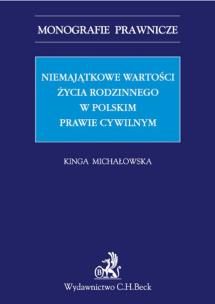 MONOGRAFIE PRAWNICZE

NIEMAJĄTKOWE WARTOŚCI ŻYCIA RODZINNEGO W POLSKIM PRAWIE CYWILNYM

KINGA MICHAŁOWSKA

B

Wydawnictwo C.H.Beck